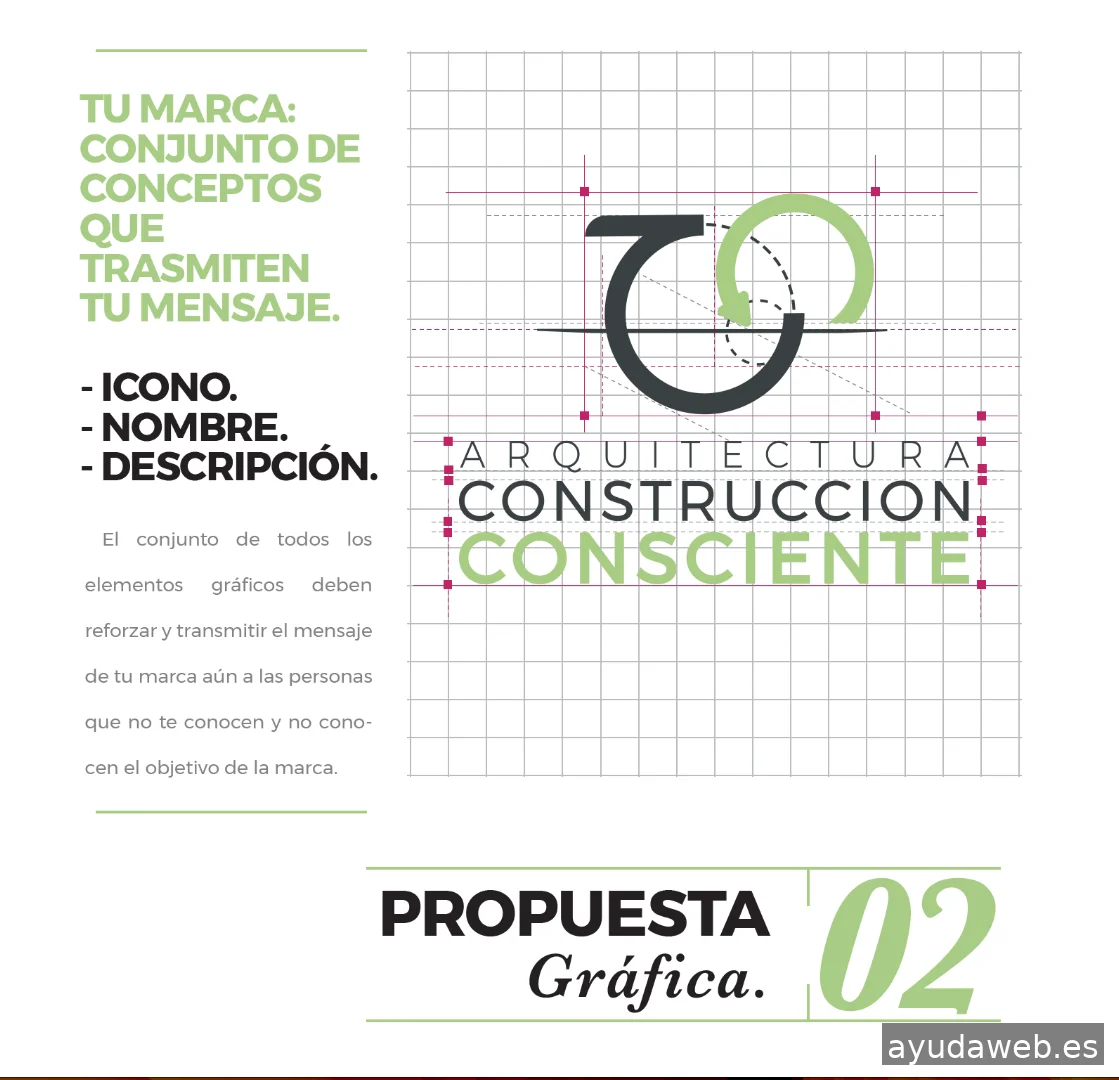 TU MARCA: CONJUNTO DE CONCEPTOS QUE TRASMITEN TU MENSAJE.

- ICONO.
- NOMBRE.
- DESCRIPCIÓN.

El conjunto de todos los elementos gráficos deben reforzar y transmitir el mensaje de tu marca aún a las personas que no te conocen y no conocen el objetivo de la marca.

ARQUITECTURA
CONSTRUCCION
CONSCIENTE

PROPUESTA
Gráfica.

02

ayudaweb.es